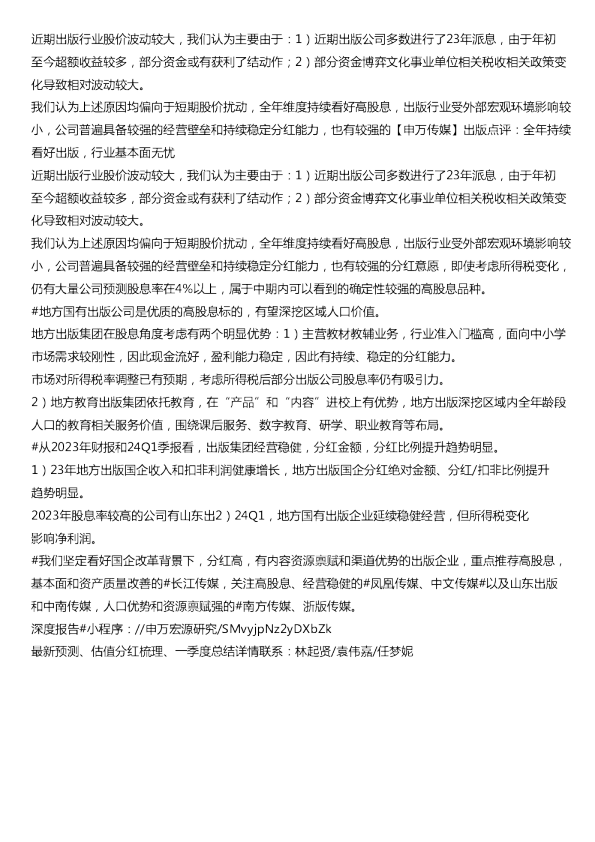 近期出版行业股价波动较大，我们认为主要由于：1）近期出版公司多数进行了23年派息，由于年初至今超额收益较多，部分资金或有获利了结动作；2）部分资金博弈文化事业单位相关税收相关政策变化导致相对波动较大。
我们认为上述原因均偏向于短期股价扰动，全年维度持续看好高股息，出版行业受外部宏观环境影响较小，公司普遍具备较强的经营壁垒和持续稳定分红能力，也有较强的【申万传媒】出版点评：全年持续看好出版，行业基本面无忧
近期出版行业股价波动较大，我们认为主要由于：1）近期出版公司多数进行了23年派息，由于年初至今超额收益较多，部分资金或有获利了结动作；2）部分资金博弈文化事业单位相关税收相关政策变化导致相对波动较大。
我们认为上述原因均偏向于短期股价扰动，全年维度持续看好高股息，出版行业受外部宏观环境影响较小，公司普遍具备较强的经营壁垒和持续稳定分红能力，也有较强的分红意愿，即使考虑所得税变化，仍有大量公司预测股息率在4%以上，属于中期内可以看到的确定性较强的高股息品种。
#地方国有出版公司是优质的高股息标的，有望深挖区域人口价值。
地方出版集团在股息角度考虑有两个明显优势：1）主营教材教辅业务，行业准入门槛高，面向中小学市场需求较刚性，因此现金流好，盈利能力稳定，因此有持续、稳定的分红能力。
市场对所得税率调整已有预期，考虑所得税后部分出版公司股息率仍有吸引力。
2）地方教育出版集团依托教育，在“产品”和“内容”进校上有优势，地方出版深挖区域内全年龄段人口的教育相关服务价值，围绕课后服务、数字教育、研学、职业教育等布局。
#从2023年财报和24Q1季报看，出版集团经营稳健，分红金额，分红比例提升趋势明显。
1）23年地方出版国企收入和扣非利润健康增长，地方出版国企分红绝对金额、分红/扣非比例提升趋势明显。
2023年股息率较高的公司有山东出2）24Q1，地方国有出版企业延续稳健经营，但所得税变化影响净利润。
#我们坚定看好国企改革背景下，分红高，有内容资源禀赋和渠道优势的出版企业，重点推荐高股息，基本面和资产质量改善的#长江传媒，关注高股息、经营稳健的#凤凰传媒、中文传媒#以及山东出版和中南传媒，人口优势和资源禀赋强的#南方传媒、浙版传媒。
深度报告#小程序：//申万宏源研究/SMvyjpNz2yDXbZk
最新预测、估值分红梳理、一季度总结详情联系：林起贤/袁伟嘉/任梦妮